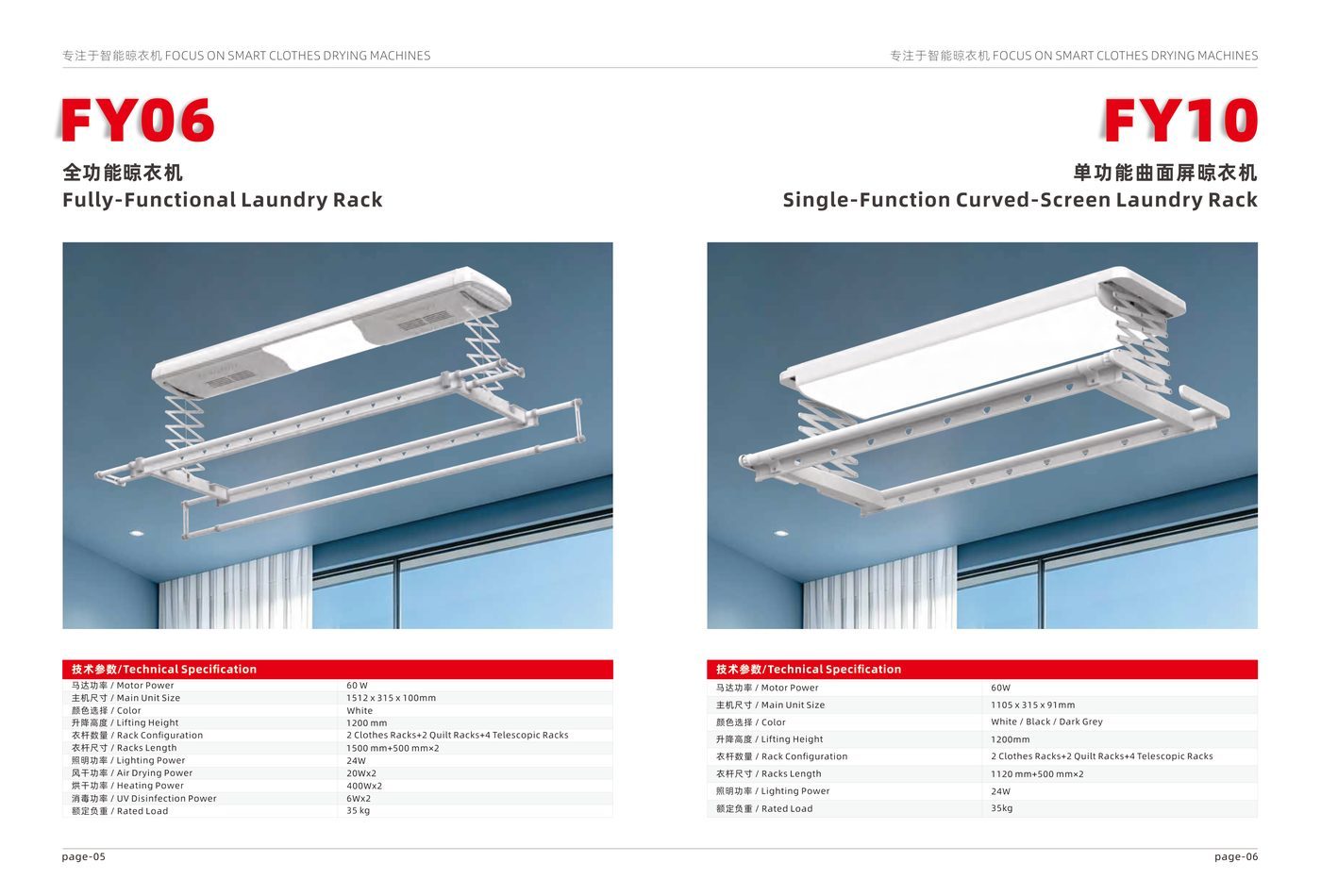 专注于智能晾衣机 FOCUS ON SMART CLOTHES DRYING MACHINES

FY06

全功能晾衣机
Fully-Functional Laundry Rack

| 技术参数/Technical Specification | |
|---|---|
| 马达功率 / Motor Power | 60 W |
| 主机尺寸 / Main Unit Size | 1512 x 315 x 100mm |
| 颜色选择 / Color | White |
| 升降高度 / Lifting Height | 1200 mm |
| 衣杆数量 / Rack Configuration | 2 Clothes Racks+2 Quilt Racks+4 Telescopic Racks |
| 衣杆尺寸 / Racks Length | 1500 mm+500 mm×2 |
| 照明功率 / Lighting Power | 24W |
| 风干功率 / Air Drying Power | 20Wx2 |
| 烘干功率 / Heating Power | 400Wx2 |
| 消毒功率 / UV Disinfection Power | 6Wx2 |
| 额定负重 / Rated Load | 35 kg |

page-05

专注于智能晾衣机 FOCUS ON SMART CLOTHES DRYING MACHINES

FY10

单功能曲面屏晾衣机
Single-Function Curved-Screen Laundry Rack

| 技术参数/Technical Specification | |
|---|---|
| 马达功率 / Motor Power | 60W |
| 主机尺寸 / Main Unit Size | 1105 x 315 x 91mm |
| 颜色选择 / Color | White / Black / Dark Grey |
| 升降高度 / Lifting Height | 1200mm |
| 衣杆数量 / Rack Configuration | 2 Clothes Racks+2 Quilt Racks+4 Telescopic Racks |
| 衣杆尺寸 / Racks Length | 1120 mm+500 mm×2 |
| 照明功率 / Lighting Power | 24W |
| 额定负重 / Rated Load | 35kg |

page-06